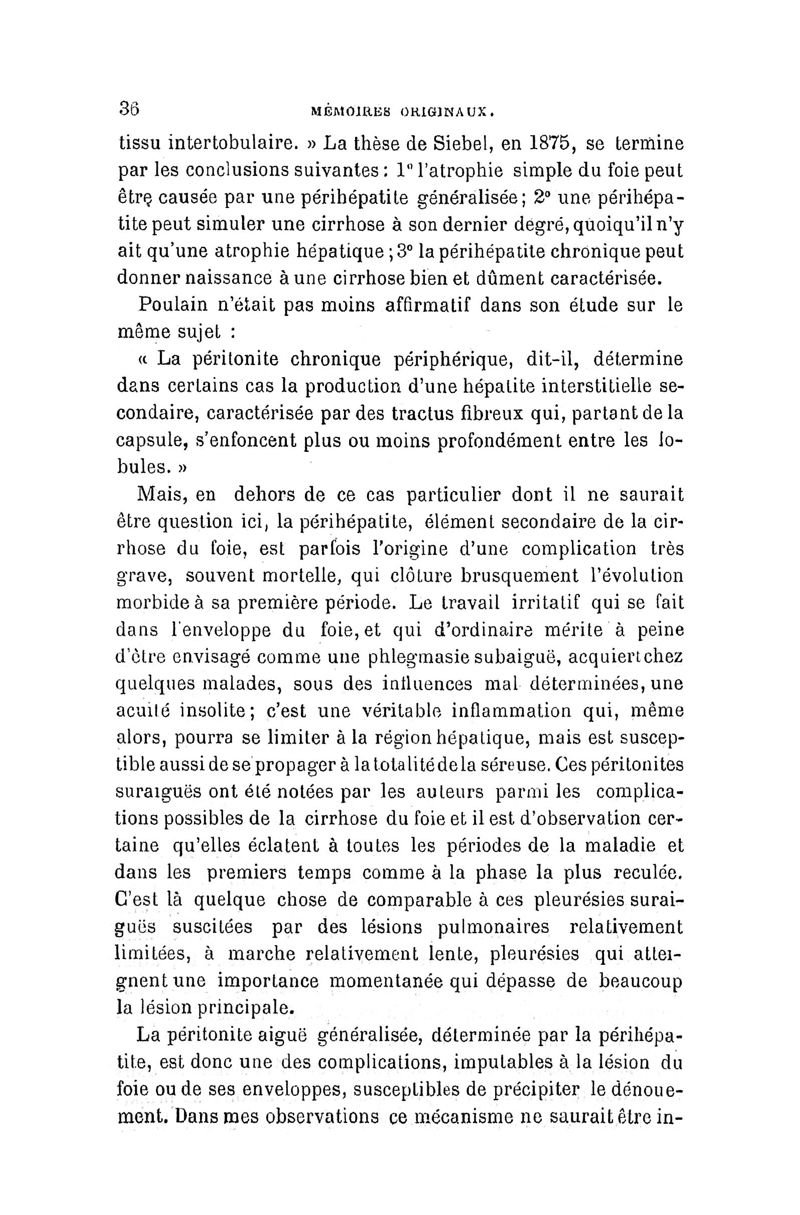 36 MÉMOIRES ORIGINAUX.

tissu intertobulaire. » La thèse de Siebel, en 1875, se termine par les conclusions suivantes : 1° l'atrophie simple du foie peut être causée par une périhépatite généralisée ; 2° une périhépatite peut simuler une cirrhose à son dernier degré, quoiqu'il n'y ait qu'une atrophie hépatique ; 3° la périhépatite chronique peut donner naissance à une cirrhose bien et dûment caractérisée.

Poulain n'était pas moins affirmatif dans son étude sur le même sujet :

« La péritonite chronique périphérique, dit-il, détermine dans certains cas la production d'une hépatite interstitielle secondaire, caractérisée par des tractus fibreux qui, partant de la capsule, s'enfoncent plus ou moins profondément entre les lobules. »

Mais, en dehors de ce cas particulier dont il ne saurait être question ici, la périhépatite, élément secondaire de la cirrhose du foie, est parfois l'origine d'une complication très grave, souvent mortelle, qui clôture brusquement l'évolution morbide à sa première période. Le travail irritatif qui se fait dans l'enveloppe du foie, et qui d'ordinaire mérite à peine d'être envisagé comme une phlegmasie subaiguë, acquiert chez quelques malades, sous des influences mal déterminées, une acuité insolite ; c'est une véritable inflammation qui, même alors, pourra se limiter à la région hépatique, mais est susceptible aussi de se propager à la totalité de la séreuse. Ces péritonites suraiguës ont été notées par les auteurs parmi les complications possibles de la cirrhose du foie et il est d'observation certaine qu'elles éclatent à toutes les périodes de la maladie et dans les premiers temps comme à la phase la plus reculée. C'est là quelque chose de comparable à ces pleurésies suraiguës suscitées par des lésions pulmonaires relativement limitées, à marche relativement lente, pleurésies qui atteignent une importance momentanée qui dépasse de beaucoup la lésion principale.

La péritonite aiguë généralisée, déterminée par la périhépatite, est donc une des complications, imputables à la lésion du foie ou de ses enveloppes, susceptibles de précipiter le dénouement. Dans mes observations ce mécanisme ne saurait être in-